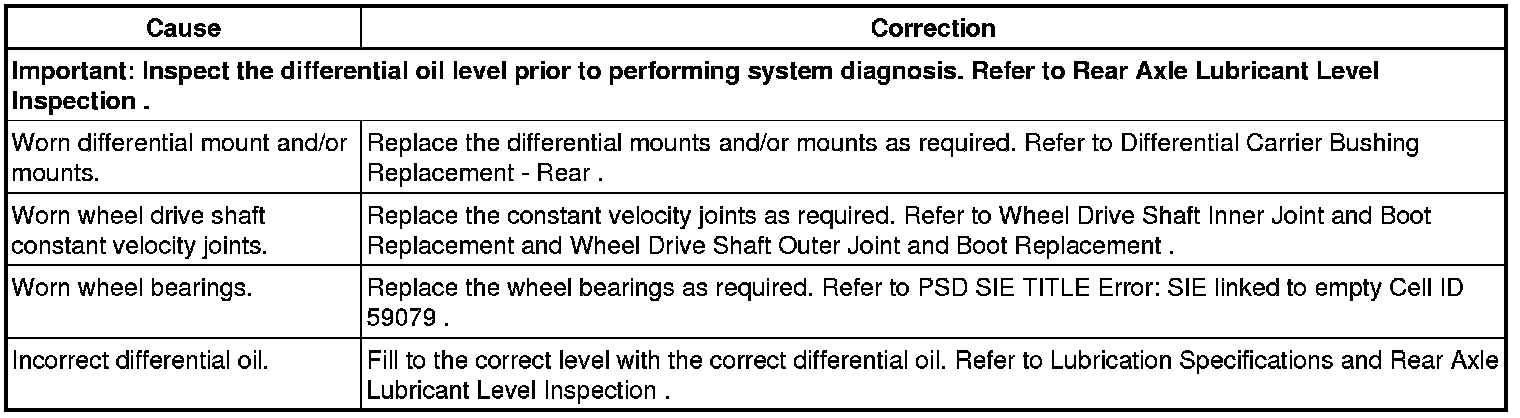 | Cause | Correction |
|---|---|
| Important: Inspect the differential oil level prior to performing system diagnosis. Refer to Rear Axle Lubricant Level Inspection . | |
| Worn differential mount and/or mounts. | Replace the differential mounts and/or mounts as required. Refer to Differential Carrier Bushing Replacement - Rear . |
| Worn wheel drive shaft constant velocity joints. | Replace the constant velocity joints as required. Refer to Wheel Drive Shaft Inner Joint and Boot Replacement and Wheel Drive Shaft Outer Joint and Boot Replacement . |
| Worn wheel bearings. | Replace the wheel bearings as required. Refer to PSD SIE TITLE Error: SIE linked to empty Cell ID 59079 . |
| Incorrect differential oil. | Fill to the correct level with the correct differential oil. Refer to Lubrication Specifications and Rear Axle Lubricant Level Inspection . |